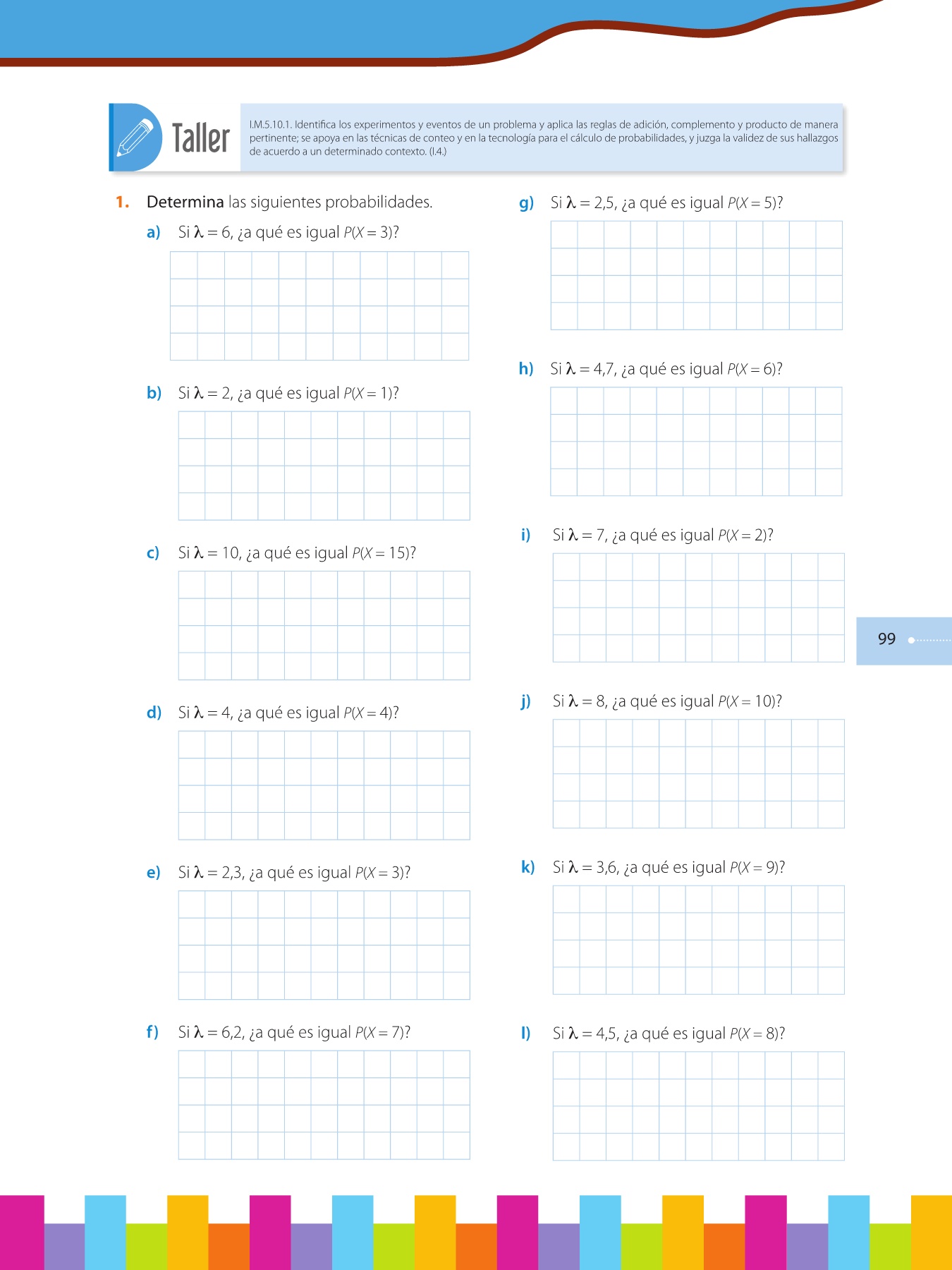 Taller

I.M.5.10.1. Identifica los experimentos y eventos de un problema y aplica las reglas de adición, complemento y producto de manera pertinente; se apoya en las técnicas de conteo y en la tecnología para el cálculo de probabilidades, y juzga la validez de sus hallazgos de acuerdo a un determinado contexto. (I.4.)

1. Determina las siguientes probabilidades.

a) Si $\lambda = 6$, ¿a qué es igual $P(X = 3)$?

b) Si $\lambda = 2$, ¿a qué es igual $P(X = 1)$?

c) Si $\lambda = 10$, ¿a qué es igual $P(X = 15)$?

d) Si $\lambda = 4$, ¿a qué es igual $P(X = 4)$?

e) Si $\lambda = 2,3$, ¿a qué es igual $P(X = 3)$?

f) Si $\lambda = 6,2$, ¿a qué es igual $P(X = 7)$?

g) Si $\lambda = 2,5$, ¿a qué es igual $P(X = 5)$?

h) Si $\lambda = 4,7$, ¿a qué es igual $P(X = 6)$?

i) Si $\lambda = 7$, ¿a qué es igual $P(X = 2)$?

j) Si $\lambda = 8$, ¿a qué es igual $P(X = 10)$?

k) Si $\lambda = 3,6$, ¿a qué es igual $P(X = 9)$?

l) Si $\lambda = 4,5$, ¿a qué es igual $P(X = 8)$?

99